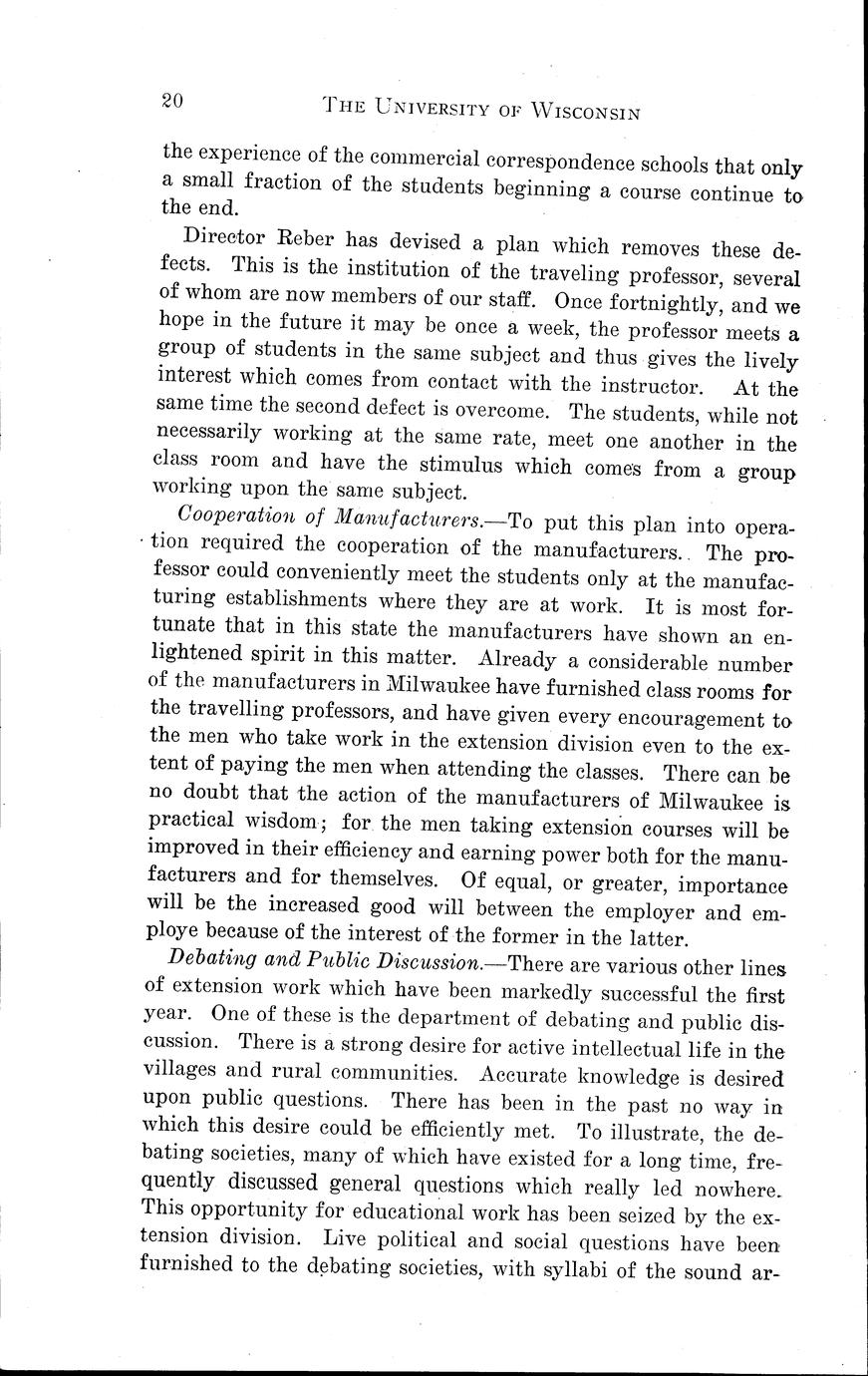 20 THE UNIVERSITY OF WISCONSIN

the experience of the commercial correspondence schools that only a small fraction of the students beginning a course continue to the end.

Director Reber has devised a plan which removes these defects. This is the institution of the traveling professor, several of whom are now members of our staff. Once fortnightly, and we hope in the future it may be once a week, the professor meets a group of students in the same subject and thus gives the lively interest which comes from contact with the instructor. At the same time the second defect is overcome. The students, while not necessarily working at the same rate, meet one another in the class room and have the stimulus which comes from a group working upon the same subject.

Cooperation of Manufacturers.—To put this plan into operation required the cooperation of the manufacturers. The professor could conveniently meet the students only at the manufacturing establishments where they are at work. It is most fortunate that in this state the manufacturers have shown an enlightened spirit in this matter. Already a considerable number of the manufacturers in Milwaukee have furnished class rooms for the travelling professors, and have given every encouragement to the men who take work in the extension division even to the extent of paying the men when attending the classes. There can be no doubt that the action of the manufacturers of Milwaukee is practical wisdom; for the men taking extension courses will be improved in their efficiency and earning power both for the manufacturers and for themselves. Of equal, or greater, importance will be the increased good will between the employer and employe because of the interest of the former in the latter.

Debating and Public Discussion.—There are various other lines of extension work which have been markedly successful the first year. One of these is the department of debating and public discussion. There is a strong desire for active intellectual life in the villages and rural communities. Accurate knowledge is desired upon public questions. There has been in the past no way in which this desire could be efficiently met. To illustrate, the debating societies, many of which have existed for a long time, frequently discussed general questions which really led nowhere. This opportunity for educational work has been seized by the extension division. Live political and social questions have been furnished to the debating societies, with syllabi of the sound ar-